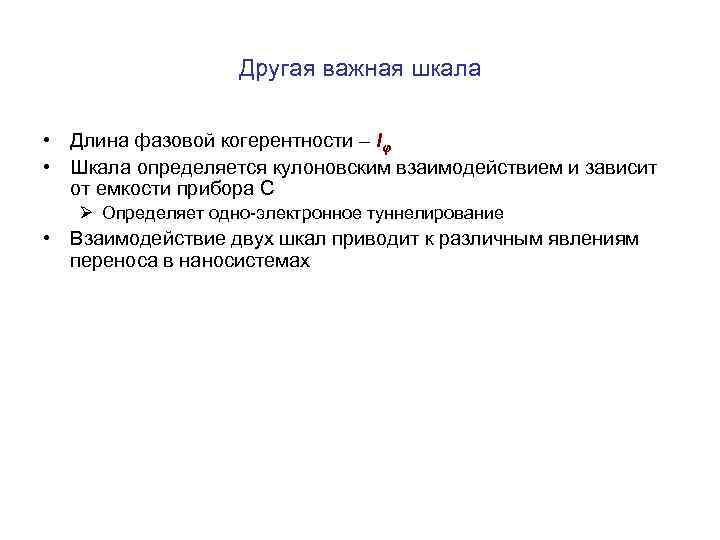 Другая важная шкала

• Длина фазовой когерентности – $l_\varphi$

• Шкала определяется кулоновским взаимодействием и зависит от емкости прибора С

➢ Определяет одно-электронное туннелирование

• Взаимодействие двух шкал приводит к различным явлениям переноса в наносистемах